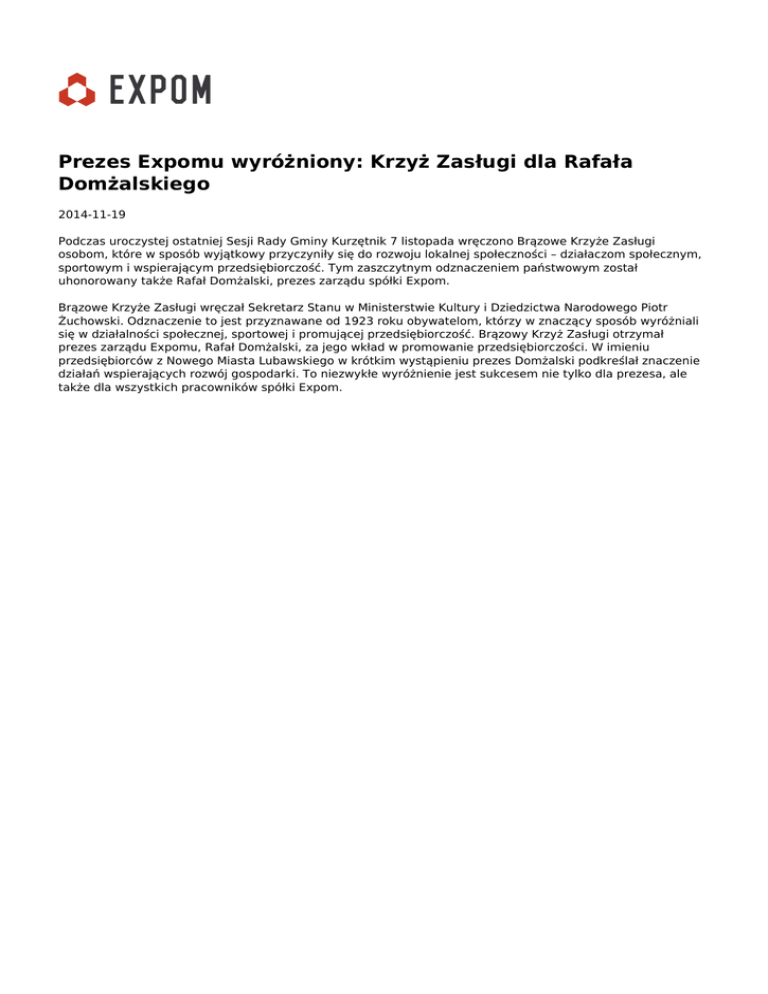 EXPOM

Prezes Expomu wyróżniony: Krzyż Zasługi dla Rafała Domżalskiego

2014-11-19

Podczas uroczystej ostatniej Sesji Rady Gminy Kurzętnik 7 listopada wręczono Brązowe Krzyże Zasługi osobom, które w sposób wyjątkowy przyczyniły się do rozwoju lokalnej społeczności – działaczom społecznym, sportowym i wspierającym przedsiębiorczość. Tym zaszczytnym odznaczeniem państwowym został uhonorowany także Rafał Domżalski, prezes zarządu spółki Expom.

Brązowe Krzyże Zasługi wręczał Sekretarz Stanu w Ministerstwie Kultury i Dziedzictwa Narodowego Piotr Żuchowski. Odznaczenie to jest przyznawane od 1923 roku obywatelom, którzy w znaczący sposób wyróżniali się w działalności społecznej, sportowej i promującej przedsiębiorczość. Brązowy Krzyż Zasługi otrzymał prezes zarządu Expomu, Rafał Domżalski, za jego wkład w promowanie przedsiębiorczości. W imieniu przedsiębiorców z Nowego Miasta Lubawskiego w krótkim wystąpieniu prezes Domżalski podkreślał znaczenie działań wspierających rozwój gospodarki. To niezwykłe wyróżnienie jest sukcesem nie tylko dla prezesa, ale także dla wszystkich pracowników spółki Expom.